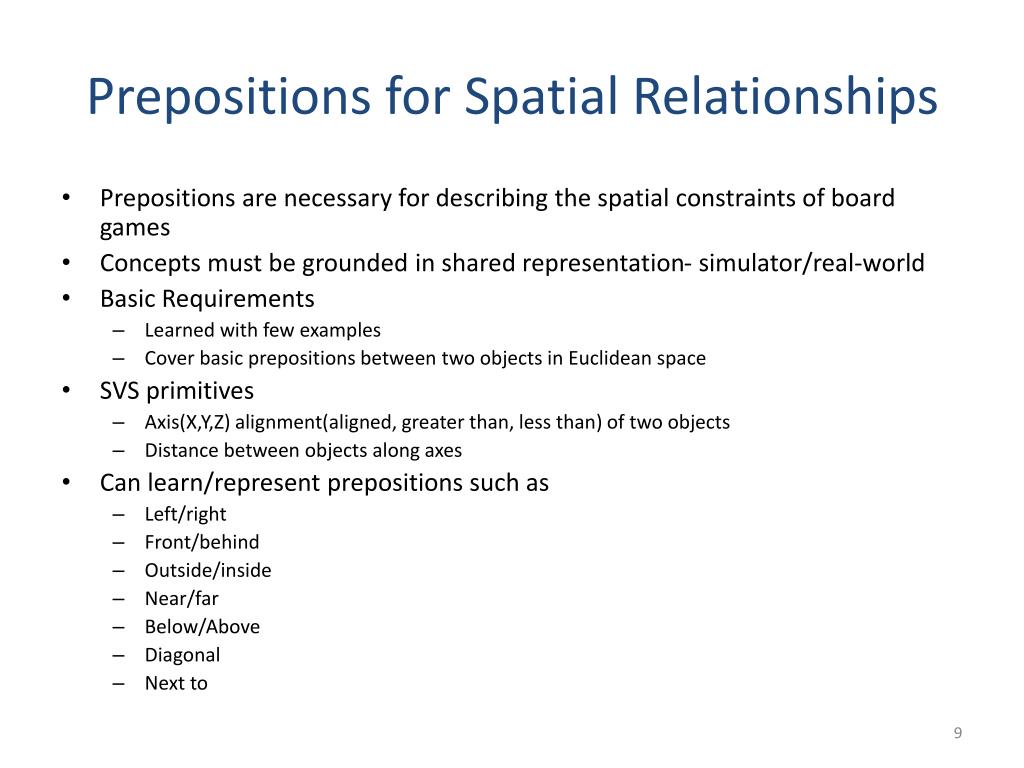 Prepositions for Spatial Relationships

• Prepositions are necessary for describing the spatial constraints of board games
• Concepts must be grounded in shared representation- simulator/real-world
• Basic Requirements
– Learned with few examples
– Cover basic prepositions between two objects in Euclidean space
• SVS primitives
– Axis(X,Y,Z) alignment(aligned, greater than, less than) of two objects
– Distance between objects along axes
• Can learn/represent prepositions such as
– Left/right
– Front/behind
– Outside/inside
– Near/far
– Below/Above
– Diagonal
– Next to

9